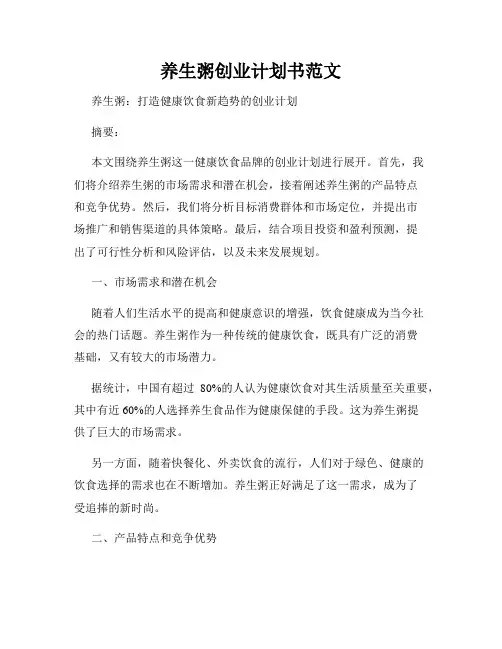 养生粥创业计划书范文

养生粥：打造健康饮食新趋势的创业计划

摘要：

本文围绕养生粥这一健康饮食品牌的创业计划进行展开。首先，我们将介绍养生粥的市场需求和潜在机会，接着阐述养生粥的产品特点和竞争优势。然后，我们将分析目标消费群体和市场定位，并提出市场推广和销售渠道的具体策略。最后，结合项目投资和盈利预测，提出了可行性分析和风险评估，以及未来发展规划。

一、市场需求和潜在机会

随着人们生活水平的提高和健康意识的增强，饮食健康成为当今社会的热门话题。养生粥作为一种传统的健康饮食，既具有广泛的消费基础，又有较大的市场潜力。

据统计，中国有超过 80%的人认为健康饮食对其生活质量至关重要，其中有近 60%的人选择养生食品作为健康保健的手段。这为养生粥提供了巨大的市场需求。

另一方面，随着快餐化、外卖饮食的流行，人们对于绿色、健康的饮食选择的需求也在不断增加。养生粥正好满足了这一需求，成为了受追捧的新时尚。

二、产品特点和竞争优势